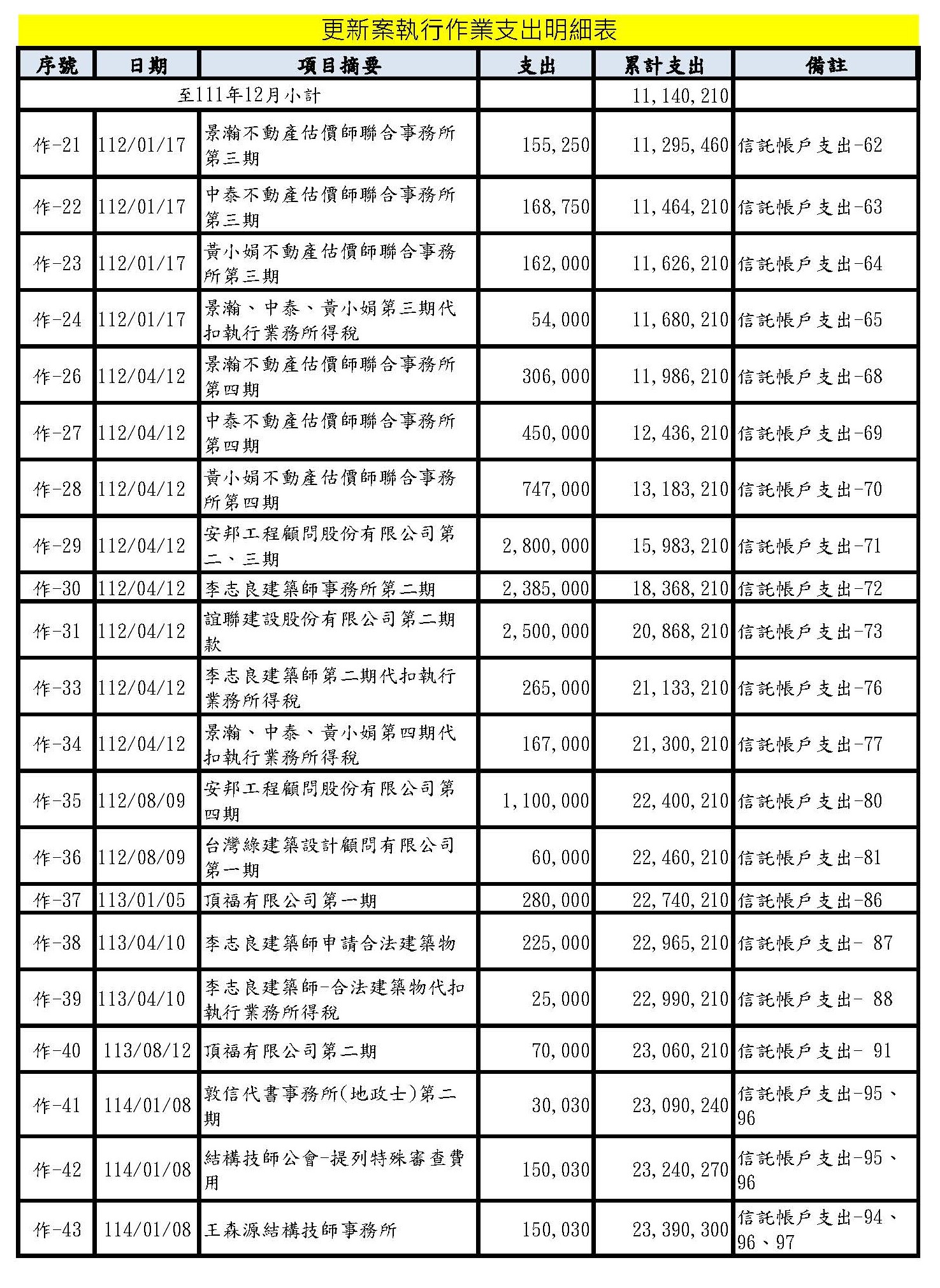 更新案執行作業支出明細表

| 序號 | 日期 | 項目摘要 | 支出 | 累計支出 | 備註 |
|---|---|---|---|---|---|
| 至111年12月小計 | | | | 11,140,210 | |
| 作-21 | 112/01/17 | 景瀚不動產估價師聯合事務所第三期 | 155,250 | 11,295,460 | 信託帳戶支出-62 |
| 作-22 | 112/01/17 | 中泰不動產估價師聯合事務所第三期 | 168,750 | 11,464,210 | 信託帳戶支出-63 |
| 作-23 | 112/01/17 | 黃小娟不動產估價師聯合事務所第三期 | 162,000 | 11,626,210 | 信託帳戶支出-64 |
| 作-24 | 112/01/17 | 景瀚、中泰、黃小娟第三期代扣執行業務所得稅 | 54,000 | 11,680,210 | 信託帳戶支出-65 |
| 作-26 | 112/04/12 | 景瀚不動產估價師聯合事務所第四期 | 306,000 | 11,986,210 | 信託帳戶支出-68 |
| 作-27 | 112/04/12 | 中泰不動產估價師聯合事務所第四期 | 450,000 | 12,436,210 | 信託帳戶支出-69 |
| 作-28 | 112/04/12 | 黃小娟不動產估價師聯合事務所第四期 | 747,000 | 13,183,210 | 信託帳戶支出-70 |
| 作-29 | 112/04/12 | 安邦工程顧問股份有限公司第二、三期 | 2,800,000 | 15,983,210 | 信託帳戶支出-71 |
| 作-30 | 112/04/12 | 李志良建築師事務所第二期 | 2,385,000 | 18,368,210 | 信託帳戶支出-72 |
| 作-31 | 112/04/12 | 誼聯建設股份有限公司第二期款 | 2,500,000 | 20,868,210 | 信託帳戶支出-73 |
| 作-33 | 112/04/12 | 李志良建築師第二期代扣執行業務所得稅 | 265,000 | 21,133,210 | 信託帳戶支出-76 |
| 作-34 | 112/04/12 | 景瀚、中泰、黃小娟第四期代扣執行業務所得稅 | 167,000 | 21,300,210 | 信託帳戶支出-77 |
| 作-35 | 112/08/09 | 安邦工程顧問股份有限公司第四期 | 1,100,000 | 22,400,210 | 信託帳戶支出-80 |
| 作-36 | 112/08/09 | 台灣綠建築設計顧問有限公司第一期 | 60,000 | 22,460,210 | 信託帳戶支出-81 |
| 作-37 | 113/01/05 | 頂福有限公司第一期 | 280,000 | 22,740,210 | 信託帳戶支出-86 |
| 作-38 | 113/04/10 | 李志良建築師申請合法建築物 | 225,000 | 22,965,210 | 信託帳戶支出- 87 |
| 作-39 | 113/04/10 | 李志良建築師-合法建築物代扣執行業務所得稅 | 25,000 | 22,990,210 | 信託帳戶支出- 88 |
| 作-40 | 113/08/12 | 頂福有限公司第二期 | 70,000 | 23,060,210 | 信託帳戶支出- 91 |
| 作-41 | 114/01/08 | 敦信代書事務所(地政士)第二期 | 30,030 | 23,090,240 | 信託帳戶支出-95、96 |
| 作-42 | 114/01/08 | 結構技師公會-提列特殊審查費用 | 150,030 | 23,240,270 | 信託帳戶支出-95、96 |
| 作-43 | 114/01/08 | 王森源結構技師事務所 | 150,030 | 23,390,300 | 信託帳戶支出-94、96、97 |